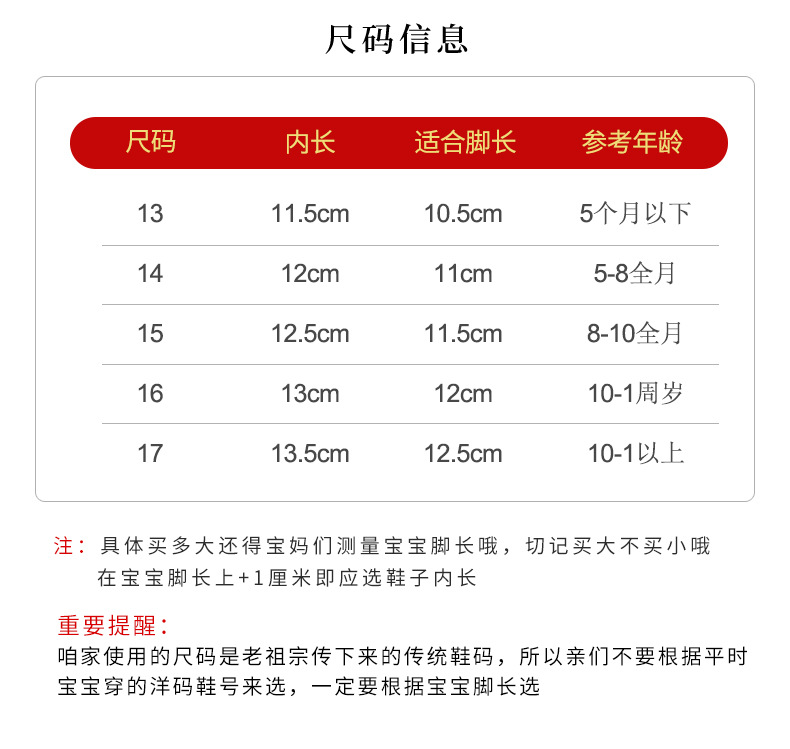 尺码信息

| 尺码 | 内长 | 适合脚长 | 参考年龄 |
|---|---|---|---|
| 13 | 11.5cm | 10.5cm | 5个月以下 |
| 14 | 12cm | 11cm | 5-8全月 |
| 15 | 12.5cm | 11.5cm | 8-10全月 |
| 16 | 13cm | 12cm | 10-1周岁 |
| 17 | 13.5cm | 12.5cm | 10-1以上 |

注：具体买多大还得宝妈们测量宝宝脚长哦，切记买大不买小哦
在宝宝脚长上+1厘米即应选鞋子内长

重要提醒：
咱家使用的尺码是老祖宗传下来的传统鞋码，所以亲们不要根据平时宝宝穿的洋码鞋号来选，一定要根据宝宝脚长选